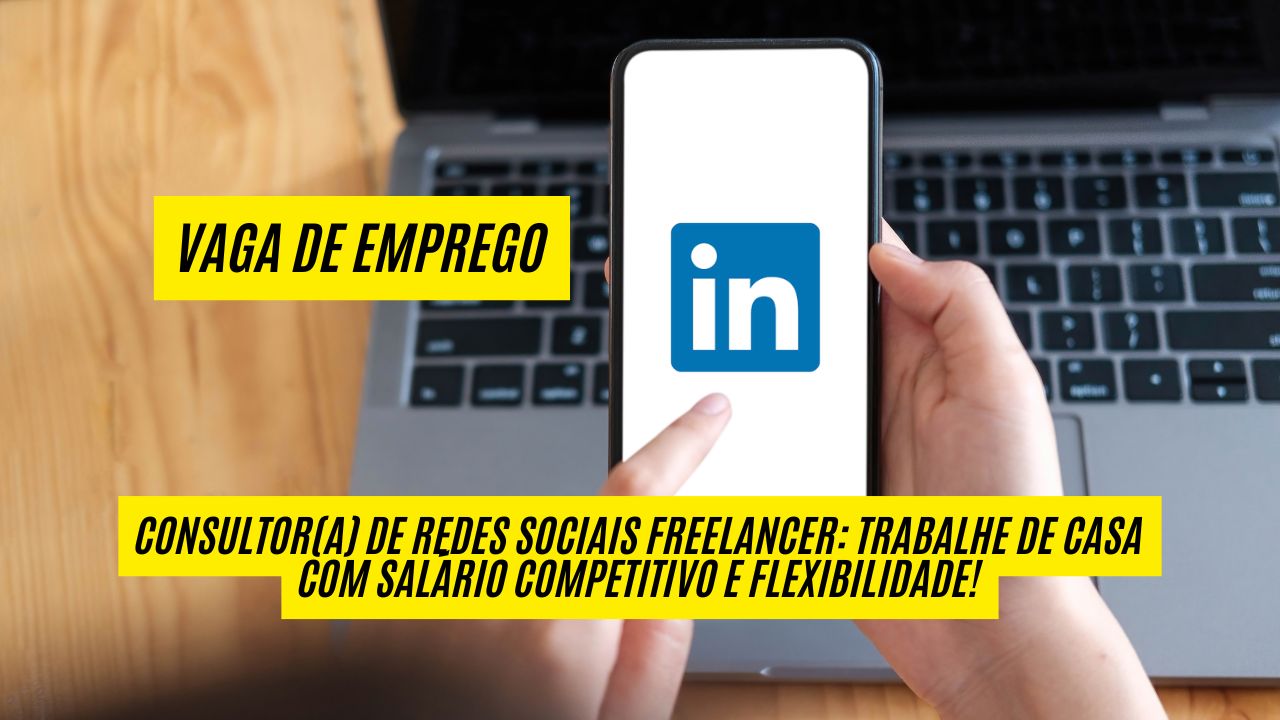 VAGA DE EMPREGO

in

CONSULTOR(A) DE REDES SOCIAIS FREELANCER: TRABALHE DE CASA COM SALÁRIO COMPETITIVO E FLEXIBILIDADE!